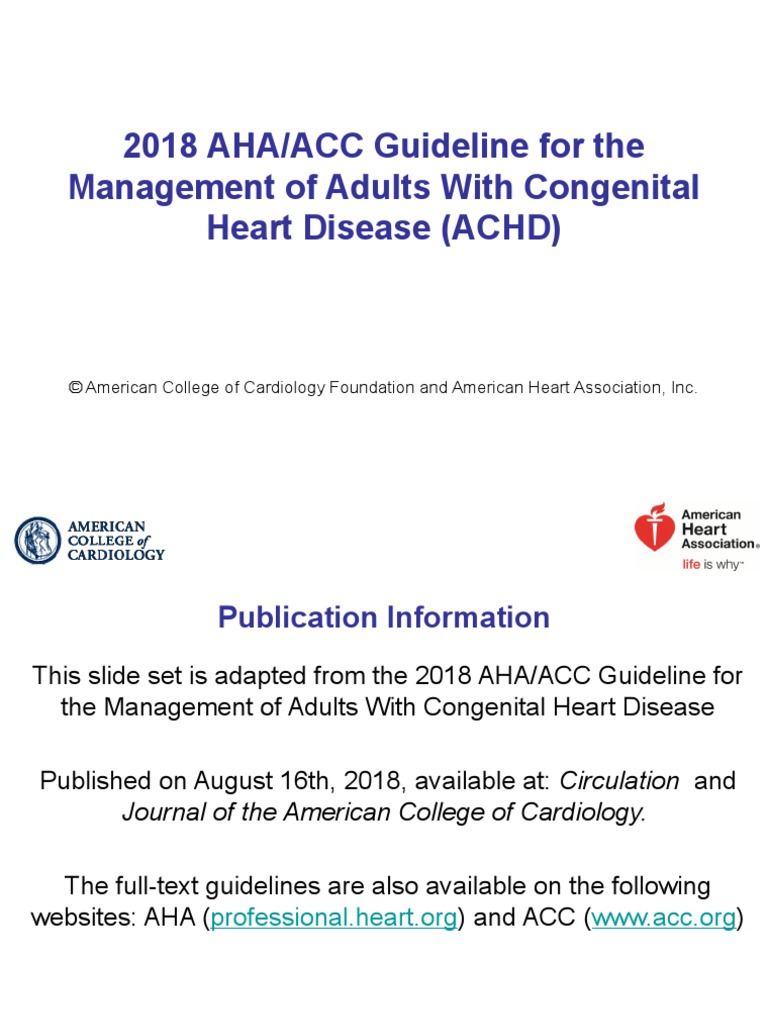 2018 AHA/ACC Guideline for the Management of Adults With Congenital Heart Disease (ACHD)

© American College of Cardiology Foundation and American Heart Association, Inc.

AMERICAN COLLEGE of CARDIOLOGY

American Heart Association®
life is why™

Publication Information

This slide set is adapted from the 2018 AHA/ACC Guideline for the Management of Adults With Congenital Heart Disease

Published on August 16th, 2018, available at: Circulation and Journal of the American College of Cardiology.

The full-text guidelines are also available on the following websites: AHA (professional.heart.org) and ACC (www.acc.org)